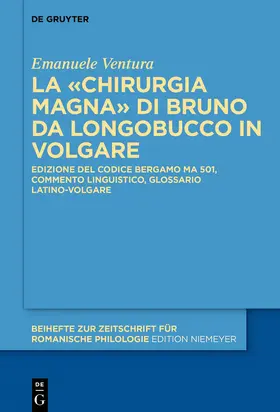 DE GRUYTER

Emanuele Ventura

LA «CHIRURGIA MAGNA» DI BRUNO DA LONGOBUCCO IN VOLGARE

EDIZIONE DEL CODICE BERGAMO MA 501, COMMENTO LINGUISTICO, GLOSSARIO LATINO-VOLGARE

BEIHEFTE ZUR ZEITSCHRIFT FÜR ROMANISCHE PHILOLOGIE EDITION NIEMEYER

DE G